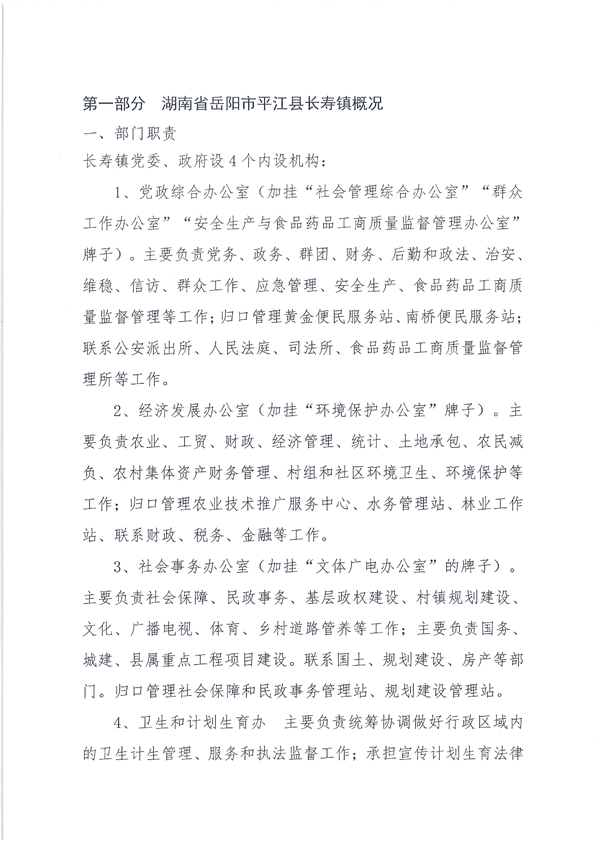 第一部分　湖南省岳阳市平江县长寿镇概况

一、部门职责

长寿镇党委、政府设4个内设机构：

1、党政综合办公室（加挂“社会管理综合办公室”“群众工作办公室”“安全生产与食品药品工商质量监督管理办公室”牌子）。主要负责党务、政务、群团、财务、后勤和政法、治安、维稳、信访、群众工作、应急管理、安全生产、食品药品工商质量监督管理等工作；归口管理黄金便民服务站、南桥便民服务站；联系公安派出所、人民法庭、司法所、食品药品工商质量监督管理所等工作。

2、经济发展办公室（加挂“环境保护办公室”牌子）。主要负责农业、工贸、财政、经济管理、统计、土地承包、农民减负、农村集体资产财务管理、村组和社区环境卫生、环境保护等工作；归口管理农业技术推广服务中心、水务管理站、林业工作站、联系财政、税务、金融等工作。

3、社会事务办公室（加挂“文体广电办公室”的牌子）。主要负责社会保障、民政事务、基层政权建设、村镇规划建设、文化、广播电视、体育、乡村道路管养等工作；主要负责国务、城建、县属重点工程项目建设。联系国土、规划建设、房产等部门。归口管理社会保障和民政事务管理站、规划建设管理站。

4、卫生和计划生育办　主要负责统筹协调做好行政区域内的卫生计生管理、服务和执法监督工作；承担宣传计划生育法律